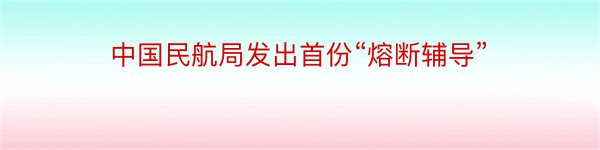 中国民航局发出首份“熔断辅导”